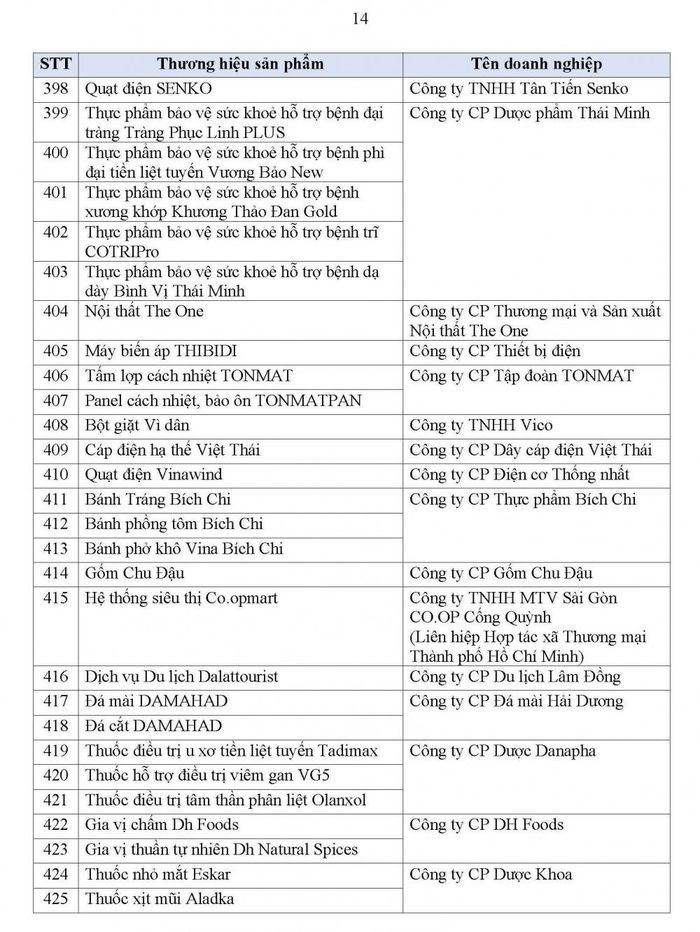 14

| STT | Thương hiệu sản phẩm | Tên doanh nghiệp |
|---|---|---|
| 398 | Quạt điện SENKO | Công ty TNHH Tân Tiến Senko |
| 399 | Thực phẩm bảo vệ sức khoẻ hỗ trợ bệnh đại tràng Tràng Phục Linh PLUS | Công ty CP Dược phẩm Thái Minh |
| 400 | Thực phẩm bảo vệ sức khoẻ hỗ trợ bệnh phì đại tiền liệt tuyến Vương Bảo New | |
| 401 | Thực phẩm bảo vệ sức khoẻ hỗ trợ bệnh xương khớp Khương Thảo Đan Gold | |
| 402 | Thực phẩm bảo vệ sức khoẻ hỗ trợ bệnh trĩ COTRIPro | |
| 403 | Thực phẩm bảo vệ sức khoẻ hỗ trợ bệnh dạ dày Bình Vị Thái Minh | |
| 404 | Nội thất The One | Công ty CP Thương mại và Sản xuất Nội thất The One |
| 405 | Máy biến áp THIBIDI | Công ty CP Thiết bị điện |
| 406 | Tấm lợp cách nhiệt TONMAT | Công ty CP Tập đoàn TONMAT |
| 407 | Panel cách nhiệt, bảo ôn TONMATPAN | |
| 408 | Bột giặt Vì dân | Công ty TNHH Vico |
| 409 | Cáp điện hạ thế Việt Thái | Công ty CP Dây cáp điện Việt Thái |
| 410 | Quạt điện Vinawind | Công ty CP Điện cơ Thống nhất |
| 411 | Bánh Tráng Bích Chi | Công ty CP Thực phẩm Bích Chi |
| 412 | Bánh phồng tôm Bích Chi | |
| 413 | Bánh phở khô Vina Bích Chi | |
| 414 | Gốm Chu Đậu | Công ty CP Gốm Chu Đậu |
| 415 | Hệ thống siêu thị Co.opmart | Công ty TNHH MTV Sài Gòn CO.OP Cống Quỳnh (Liên hiệp Hợp tác xã Thương mại Thành phố Hồ Chí Minh) |
| 416 | Dịch vụ Du lịch Dalattourist | Công ty CP Du lịch Lâm Đồng |
| 417 | Đá mài DAMAHAD | Công ty CP Đá mài Hải Dương |
| 418 | Đá cắt DAMAHAD | |
| 419 | Thuốc điều trị u xơ tiền liệt tuyến Tadimax | Công ty CP Dược Danapha |
| 420 | Thuốc hỗ trợ điều trị viêm gan VG5 | |
| 421 | Thuốc điều trị tâm thần phân liệt Olanxol | |
| 422 | Gia vị chấm Dh Foods | Công ty CP DH Foods |
| 423 | Gia vị thuần tự nhiên Dh Natural Spices | |
| 424 | Thuốc nhỏ mắt Eskar | Công ty CP Dược Khoa |
| 425 | Thuốc xịt mũi Aladka | |